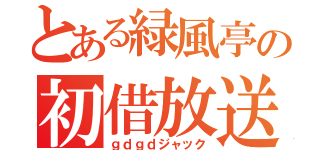 とある緑風亭の
初借放送
ｇｄｇｄジャック